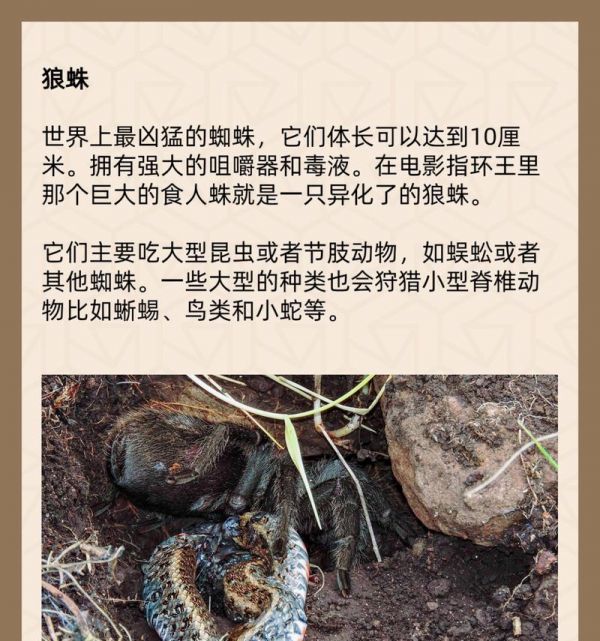 狼蛛

世界上最凶猛的蜘蛛，它们体长可以达到10厘米。拥有强大的咀嚼器和毒液。在电影指环王里那个巨大的食人蛛就是一只异化了的狼蛛。

它们主要吃大型昆虫或者节肢动物，如蜈蚣或者其他蜘蛛。一些大型的种类也会狩猎小型脊椎动物比如蜥蜴、鸟类和小蛇等。